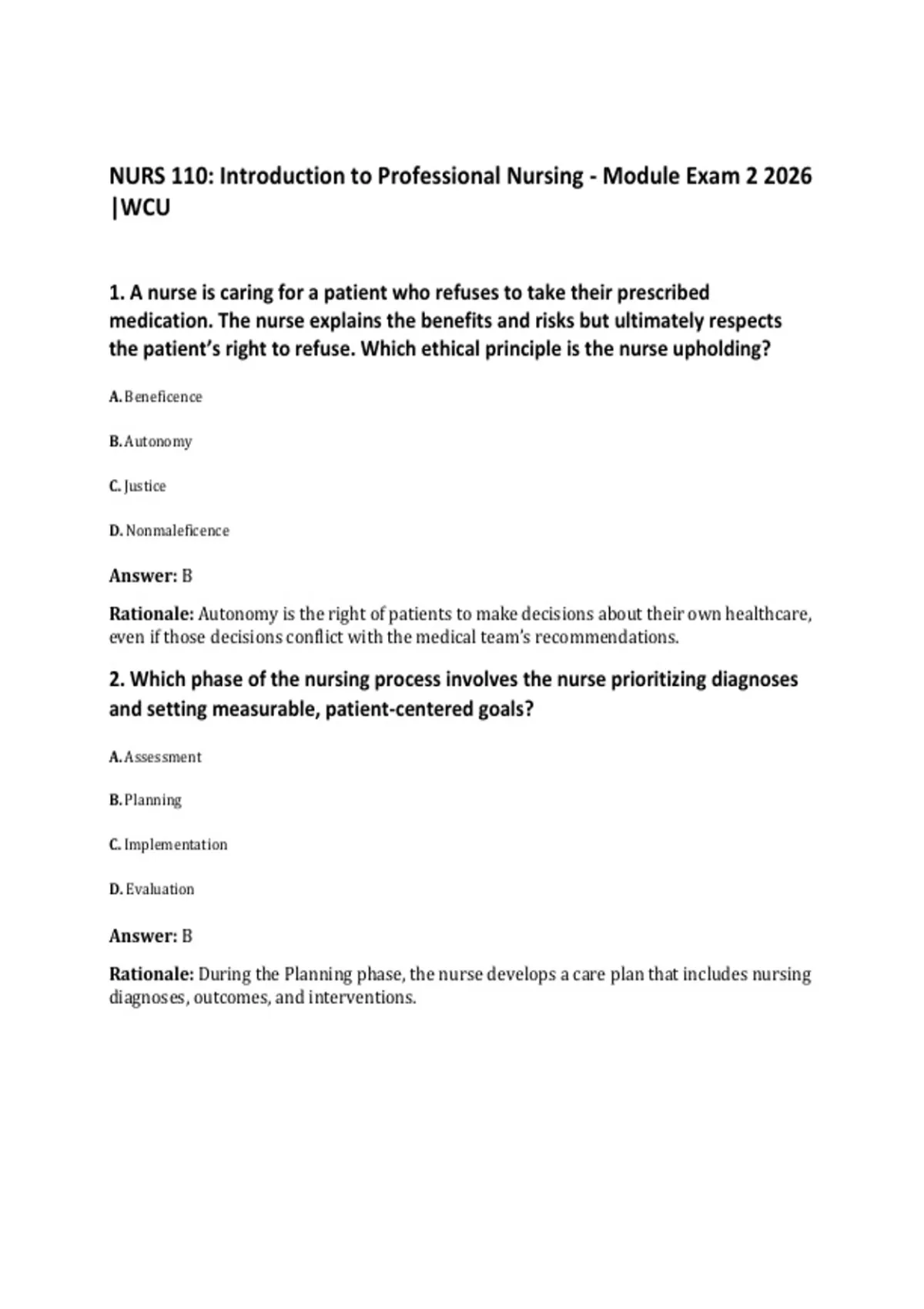 NURS 110: Introduction to Professional Nursing - Module Exam 2 2026 |WCU

1. A nurse is caring for a patient who refuses to take their prescribed medication. The nurse explains the benefits and risks but ultimately respects the patient's right to refuse. Which ethical principle is the nurse upholding?

A. Beneficence

B. Autonomy

C. Justice

D. Nonmaleficence

Answer: B

Rationale: Autonomy is the right of patients to make decisions about their own healthcare, even if those decisions conflict with the medical team's recommendations.

2. Which phase of the nursing process involves the nurse prioritizing diagnoses and setting measurable, patient-centered goals?

A. Assessment

B. Planning

C. Implementation

D. Evaluation

Answer: B

Rationale: During the Planning phase, the nurse develops a care plan that includes nursing diagnoses, outcomes, and interventions.